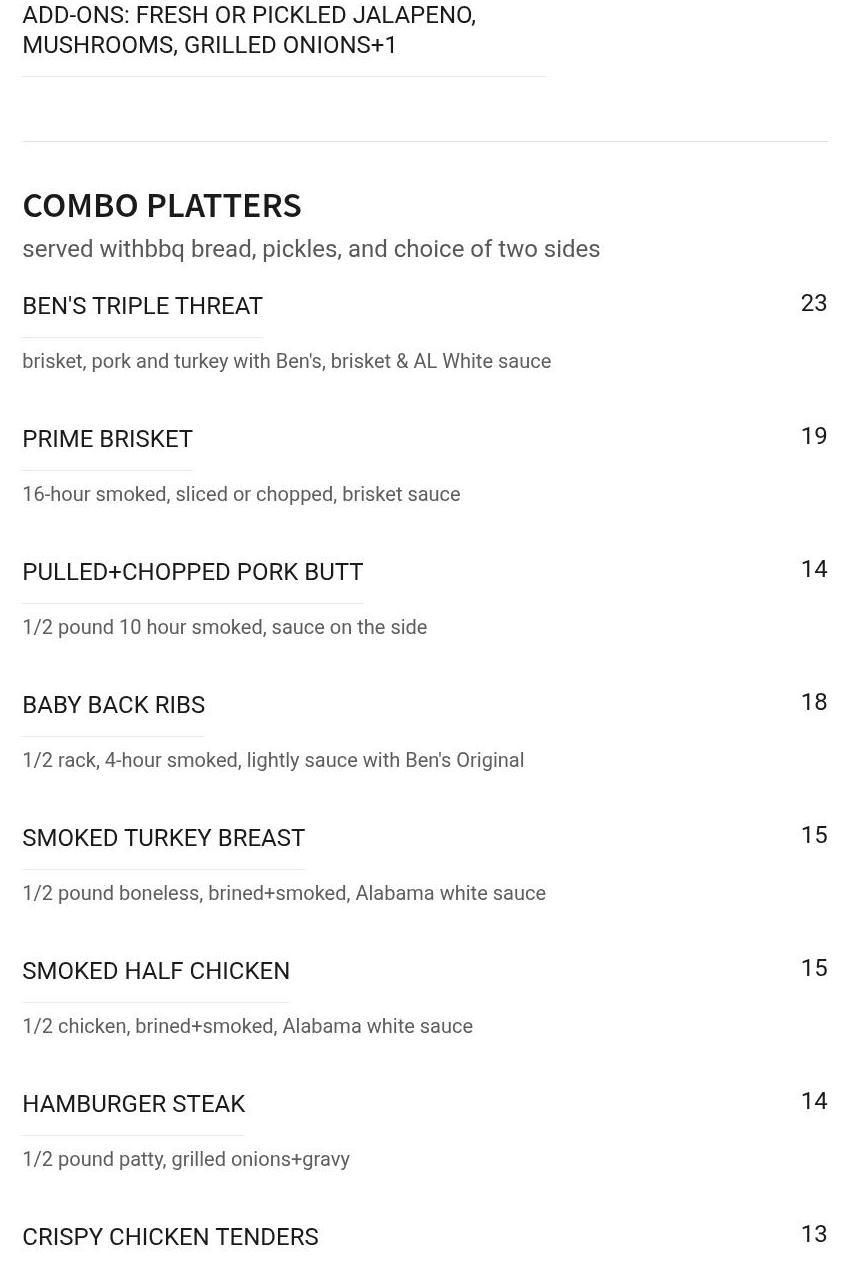 ADD-ONS: FRESH OR PICKLED JALAPENO, MUSHROOMS, GRILLED ONIONS+1

COMBO PLATTERS

served withbbq bread, pickles, and choice of two sides

BEN'S TRIPLE THREAT
23

brisket, pork and turkey with Ben's, brisket & AL White sauce

PRIME BRISKET
19

16-hour smoked, sliced or chopped, brisket sauce

PULLED+CHOPPED PORK BUTT
14

1/2 pound 10 hour smoked, sauce on the side

BABY BACK RIBS
18

1/2 rack, 4-hour smoked, lightly sauce with Ben's Original

SMOKED TURKEY BREAST
15

1/2 pound boneless, brined+smoked, Alabama white sauce

SMOKED HALF CHICKEN
15

1/2 chicken, brined+smoked, Alabama white sauce

HAMBURGER STEAK
14

1/2 pound patty, grilled onions+gravy

CRISPY CHICKEN TENDERS
13